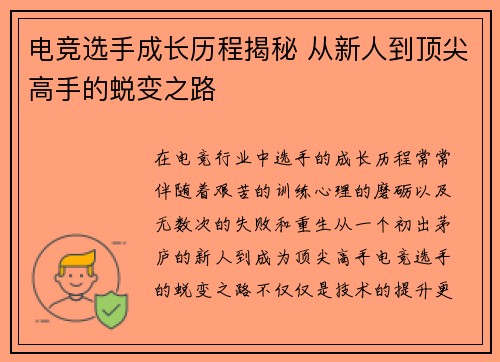 电竞选手成长历程揭秘 从新人到顶尖高手的蜕变之路

在电竞行业中选手的成长历程常常伴随着艰苦的训练心理的磨砺以及无数次的失败和重生从一个初出茅庐的新人到成为顶尖高手电竞选手的蜕变之路不仅仅是技术的提升更